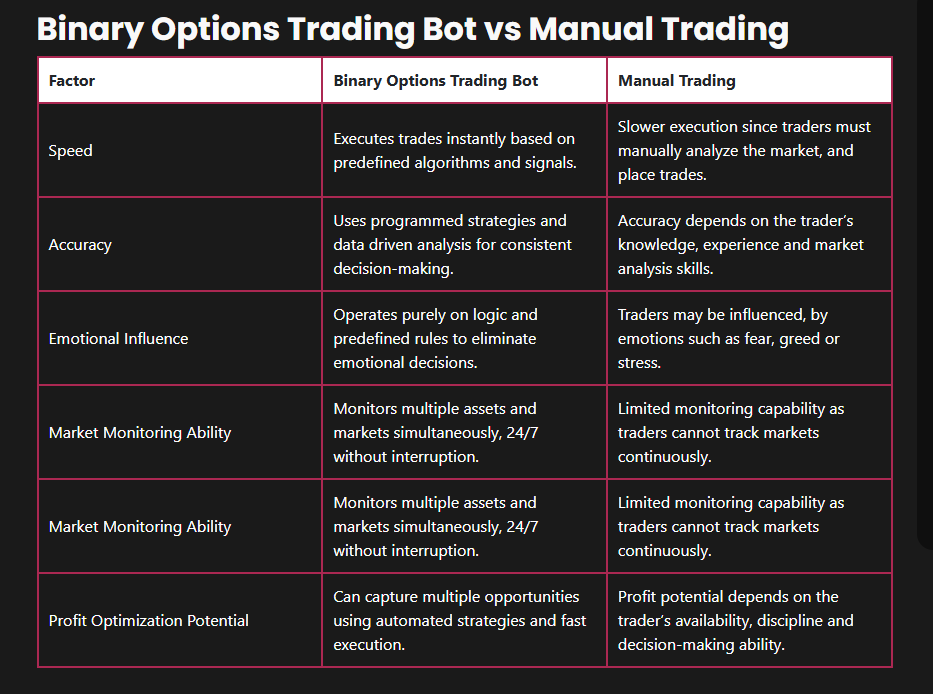 Binary Options Trading Bot vs Manual Trading

| Factor | Binary Options Trading Bot | Manual Trading |
|---|---|---|
| Speed | Executes trades instantly based on predefined algorithms and signals. | Slower execution since traders must manually analyze the market, and place trades. |
| Accuracy | Uses programmed strategies and data driven analysis for consistent decision-making. | Accuracy depends on the trader's knowledge, experience and market analysis skills. |
| Emotional Influence | Operates purely on logic and predefined rules to eliminate emotional decisions. | Traders may be influenced, by emotions such as fear, greed or stress. |
| Market Monitoring Ability | Monitors multiple assets and markets simultaneously, 24/7 without interruption. | Limited monitoring capability as traders cannot track markets continuously. |
| Market Monitoring Ability | Monitors multiple assets and markets simultaneously, 24/7 without interruption. | Limited monitoring capability as traders cannot track markets continuously. |
| Profit Optimization Potential | Can capture multiple opportunities using automated strategies and fast execution. | Profit potential depends on the trader's availability, discipline and decision-making ability. |